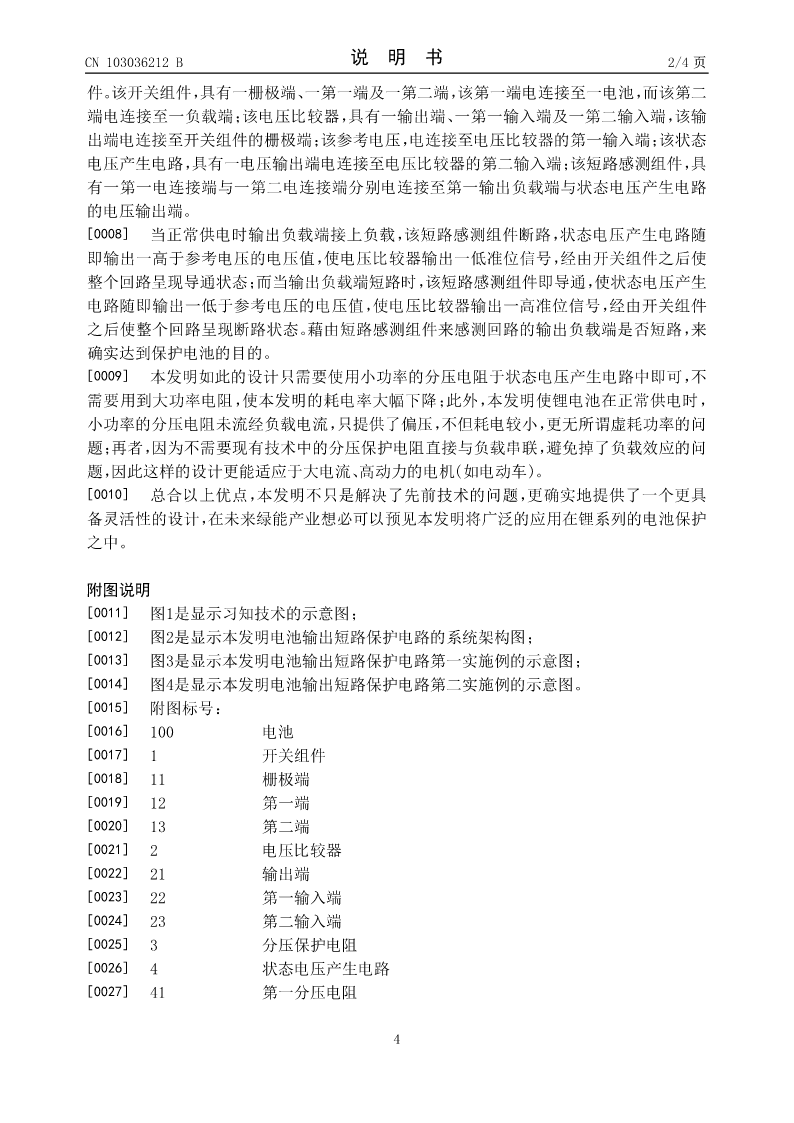 CN 103036212 B　　　　　　　　说　明　书　　　　　　　　2/4 页

件。该开关组件，具有一栅极端、一第一端及一第二端，该第一端电连接至一电池，而该第二端电连接至一负载端；该电压比较器，具有一输出端、一第一输入端及一第二输入端，该输出端电连接至开关组件的栅极端；该参考电压，电连接至电压比较器的第一输入端；该状态电压产生电路，具有一电压输出端电连接至电压比较器的第二输入端；该短路感测组件，具有一第一电连接端与一第二电连接端分别电连接至第一输出负载端与状态电压产生电路的电压输出端。

[0008]　当正常供电时输出负载端接上负载，该短路感测组件断路，状态电压产生电路随即输出一高于参考电压的电压值，使电压比较器输出一低准位信号，经由开关组件之后使整个回路呈现导通状态；而当输出负载端短路时，该短路感测组件即导通，使状态电压产生电路随即输出一低于参考电压的电压值，使电压比较器输出一高准位信号，经由开关组件之后使整个回路呈现断路状态。藉由短路感测组件来感测回路的输出负载端是否短路，来确实达到保护电池的目的。

[0009]　本发明如此的设计只需要使用小功率的分压电阻于状态电压产生电路中即可，不需要用到大功率电阻，使本发明的耗电率大幅下降；此外，本发明使锂电池在正常供电时，小功率的分压电阻未流经负载电流，只提供了偏压，不但耗电较小，更无所谓虚耗功率的问题；再者，因为不需要现有技术中的分压保护电阻直接与负载串联，避免掉了负载效应的问题，因此这样的设计更能适应于大电流、高动力的电机(如电动车)。

[0010]　总合以上优点，本发明不只是解决了先前技术的问题，更确实地提供了一个更具备灵活性的设计，在未来绿能产业想必可以预见本发明将广泛的应用在锂系列的电池保护之中。

附图说明

[0011]　图1是显示习知技术的示意图；
[0012]　图2是显示本发明电池输出短路保护电路的系统架构图；
[0013]　图3是显示本发明电池输出短路保护电路第一实施例的示意图；
[0014]　图4是显示本发明电池输出短路保护电路第二实施例的示意图。
[0015]　附图标号：
[0016]　100　　电池
[0017]　1　　开关组件
[0018]　11　　栅极端
[0019]　12　　第一端
[0020]　13　　第二端
[0021]　2　　电压比较器
[0022]　21　　输出端
[0023]　22　　第一输入端
[0024]　23　　第二输入端
[0025]　3　　分压保护电阻
[0026]　4　　状态电压产生电路
[0027]　41　　第一分压电阻

4